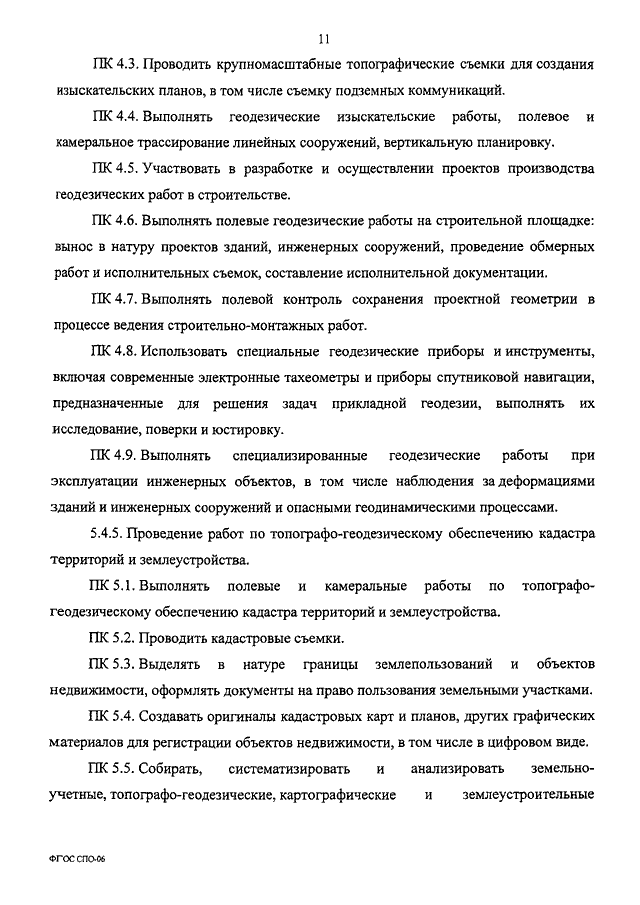 11

ПК 4.3. Проводить крупномасштабные топографические съемки для создания изыскательских планов, в том числе съемку подземных коммуникаций.

ПК 4.4. Выполнять геодезические изыскательские работы, полевое и камеральное трассирование линейных сооружений, вертикальную планировку.

ПК 4.5. Участвовать в разработке и осуществлении проектов производства геодезических работ в строительстве.

ПК 4.6. Выполнять полевые геодезические работы на строительной площадке: вынос в натуру проектов зданий, инженерных сооружений, проведение обмерных работ и исполнительных съемок, составление исполнительной документации.

ПК 4.7. Выполнять полевой контроль сохранения проектной геометрии в процессе ведения строительно-монтажных работ.

ПК 4.8. Использовать специальные геодезические приборы и инструменты, включая современные электронные тахеометры и приборы спутниковой навигации, предназначенные для решения задач прикладной геодезии, выполнять их исследование, поверки и юстировку.

ПК 4.9. Выполнять специализированные геодезические работы при эксплуатации инженерных объектов, в том числе наблюдения за деформациями зданий и инженерных сооружений и опасными геодинамическими процессами.

5.4.5. Проведение работ по топографо-геодезическому обеспечению кадастра территорий и землеустройства.

ПК 5.1. Выполнять полевые и камеральные работы по топографо-геодезическому обеспечению кадастра территорий и землеустройства.

ПК 5.2. Проводить кадастровые съемки.

ПК 5.3. Выделять в натуре границы землепользований и объектов недвижимости, оформлять документы на право пользования земельными участками.

ПК 5.4. Создавать оригиналы кадастровых карт и планов, других графических материалов для регистрации объектов недвижимости, в том числе в цифровом виде.

ПК 5.5. Собирать, систематизировать и анализировать земельно-учетные, топографо-геодезические, картографические и землеустроительные

ФГОС СПО-06